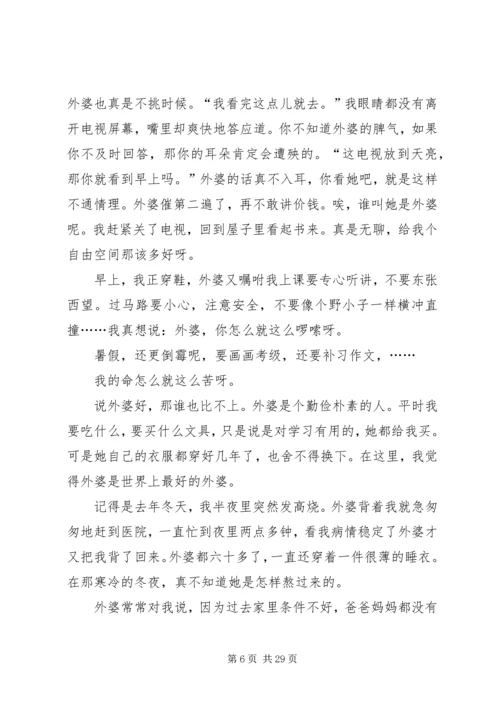 外婆也真是不挑时候。“我看完这点儿就去。”我眼睛都没有离开电视屏幕，嘴里却爽快地答应道。你不知道外婆的脾气，如果你不及时回答，那你的耳朵肯定会遭殃的。“这电视放到天亮，那你就看到早上吗。”外婆的话真不入耳，你看她吧，就是这样不通情理。外婆催第二遍了，再不敢讲价钱。唉，谁叫她是外婆呢。我赶紧关了电视，回到屋子里看起书来。真是无聊，给我个自由空间那该多好呀。

早上，我正穿鞋，外婆又嘱咐我上课要专心听讲，不要东张西望。过马路要小心，注意安全，不要像个野小子一样横冲直撞……我真想说：外婆，你怎么就这么啰嗦呀。

暑假，还更倒霉呢，要画画考级，还要补习作文，……

我的命怎么就这么苦呀。

说外婆好，那谁也比不上。外婆是个勤俭朴素的人。平时我要吃什么，要买什么文具，只是说是对学习有用的，她都给我买。可是她自己的衣服都穿好几年了，也舍不得换下。在这里，我觉得外婆是世界上最好的外婆。

记得是去年冬天，我半夜里突然发高烧。外婆背着我就急匆匆地赶到医院，一直忙到夜里两点多钟，看我病情稳定了外婆才又把我背了回来。外婆都六十多了，一直还穿着一件很薄的睡衣。在那寒冷的冬夜，真不知道她是怎样熬过来的。

外婆常常对我说，因为过去家里条件不好，爸爸妈妈都没有

第 6 页 共 29 页